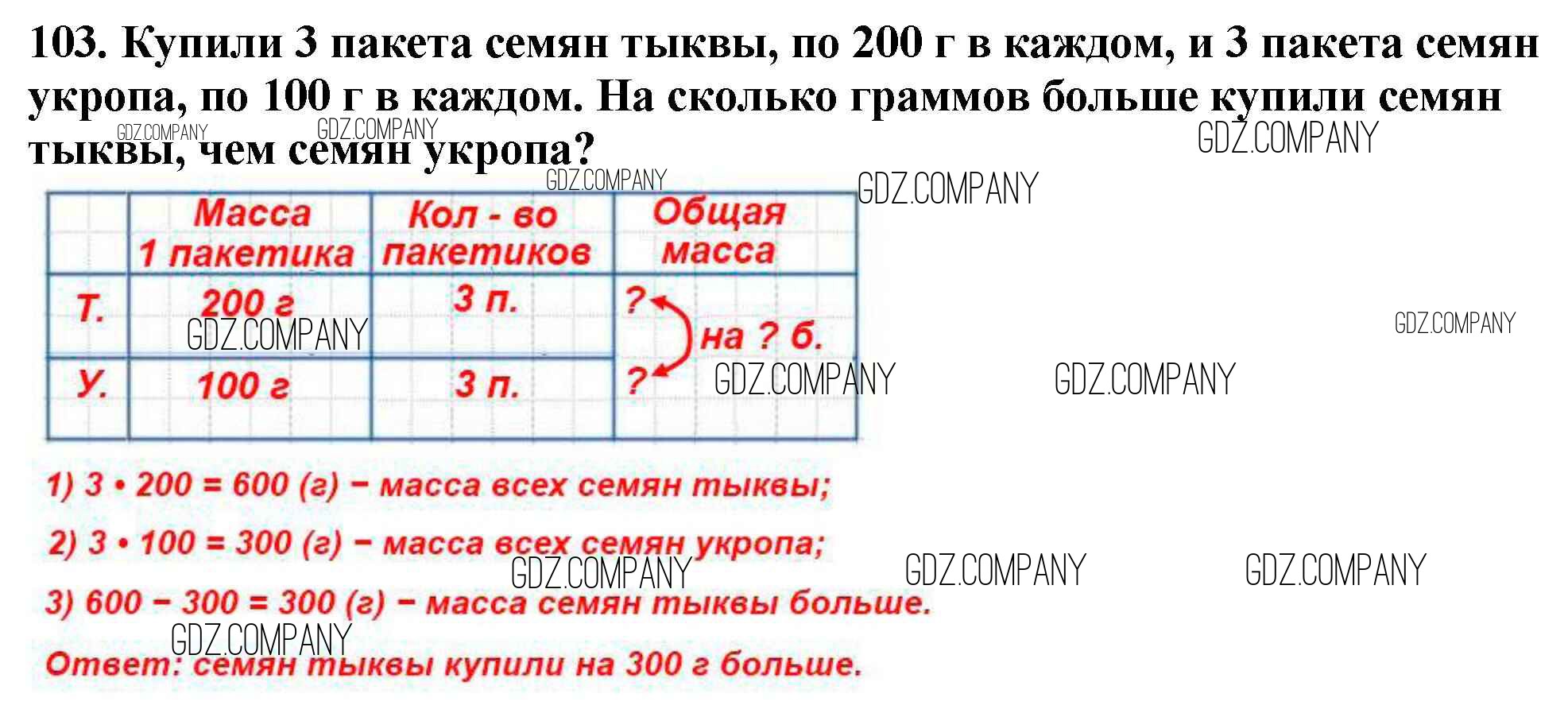 103. Купили 3 пакета семян тыквы, по 200 г в каждом, и 3 пакета семян укропа, по 100 г в каждом. На сколько граммов больше купили семян тыквы, чем семян укропа?

|  | Масса 1 пакетика | Кол - во пакетиков | Общая масса |
|---|---|---|---|
| Т. | 200 г | 3 п. | ? на ? б. |
| У. | 100 г | 3 п. | ? |

1) $3 \cdot 200 = 600$ (г) − масса всех семян тыквы;

2) $3 \cdot 100 = 300$ (г) − масса всех семян укропа;

3) $600 - 300 = 300$ (г) − масса семян тыквы больше.

Ответ: семян тыквы купили на 300 г больше.

GDZ.COMPANY